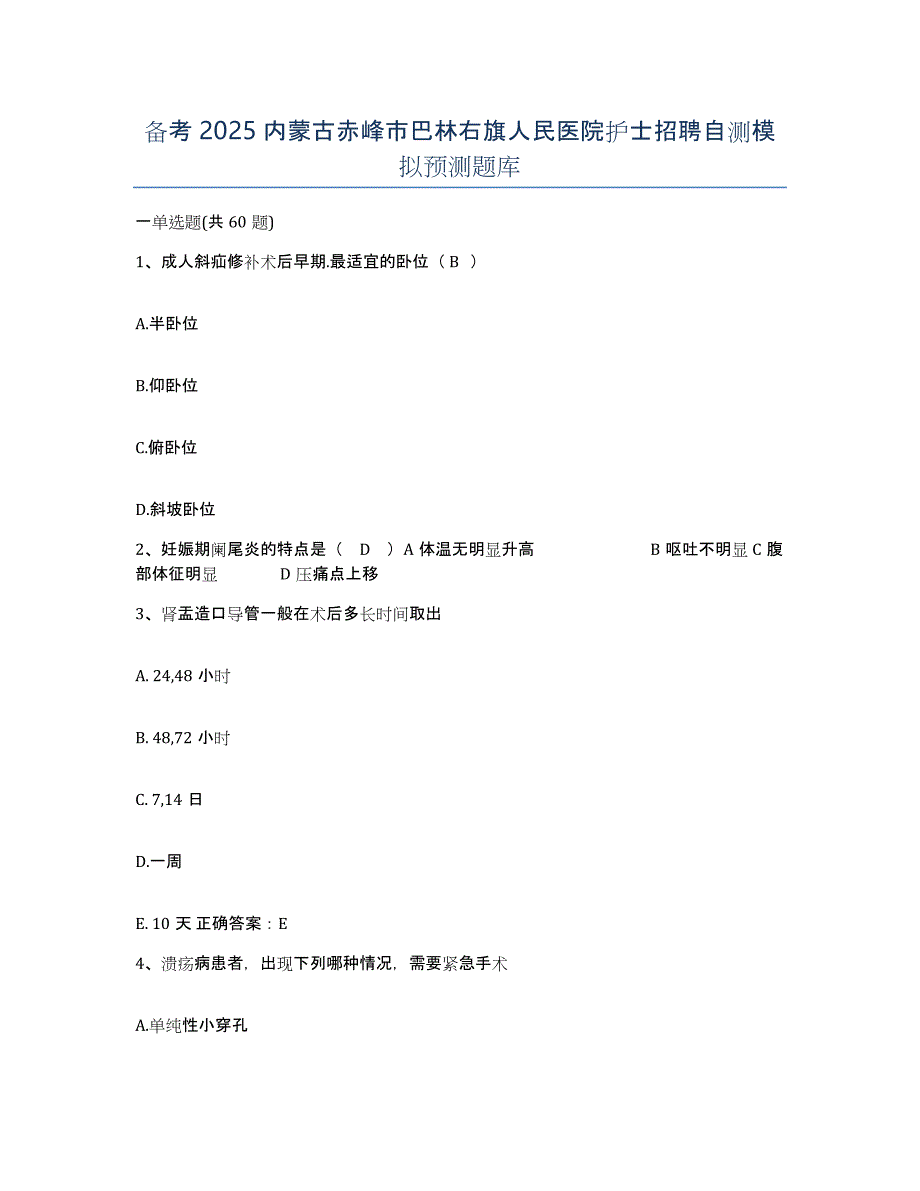 备考 2025 内蒙古赤峰市巴林右旗人民医院护士招聘自测模拟预测题库

一单选题(共 60 题)

1、成人斜疝修补术后早期.最适宜的卧位（ B ）

A.半卧位

B.仰卧位

C.俯卧位

D.斜坡卧位

2、妊娠期阑尾炎的特点是（ D ）A 体温无明显升高 B 呕吐不明显 C 腹部体征明显 D 压痛点上移

3、肾盂造口导管一般在术后多长时间取出

A. 24,48 小时

B. 48,72 小时

C. 7,14 日

D.一周

E. 10 天 正确答案：E

4、溃疡病患者，出现下列哪种情况，需要紧急手术

A.单纯性小穿孔